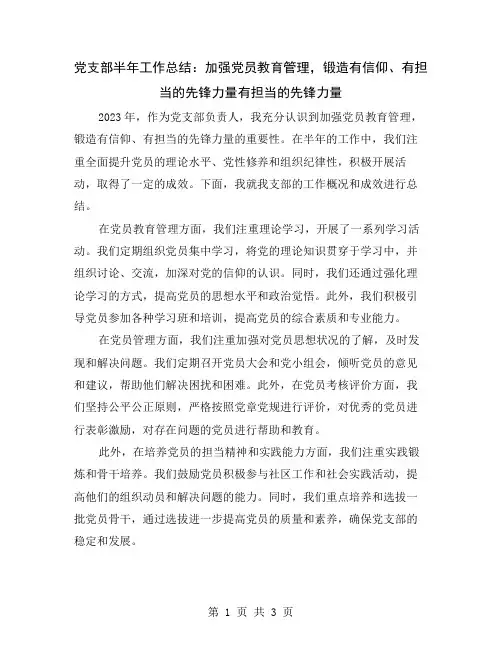 党支部半年工作总结：加强党员教育管理，锻造有信仰、有担当的先锋力量有担当的先锋力量

2023年，作为党支部负责人，我充分认识到加强党员教育管理，锻造有信仰、有担当的先锋力量的重要性。在半年的工作中，我们注重全面提升党员的理论水平、党性修养和组织纪律性，积极开展活动，取得了一定的成效。下面，我就我支部的工作概况和成效进行总结。

在党员教育管理方面，我们注重理论学习，开展了一系列学习活动。我们定期组织党员集中学习，将党的理论知识贯穿于学习中，并组织讨论、交流，加深对党的信仰的认识。同时，我们还通过强化理论学习的方式，提高党员的思想水平和政治觉悟。此外，我们积极引导党员参加各种学习班和培训，提高党员的综合素质和专业能力。

在党员管理方面，我们注重加强对党员思想状况的了解，及时发现和解决问题。我们定期召开党员大会和党小组会，倾听党员的意见和建议，帮助他们解决困扰和困难。此外，在党员考核评价方面，我们坚持公平公正原则，严格按照党章党规进行评价，对优秀的党员进行表彰激励，对存在问题的党员进行帮助和教育。

此外，在培养党员的担当精神和实践能力方面，我们注重实践锻炼和骨干培养。我们鼓励党员积极参与社区工作和社会实践活动，提高他们的组织动员和解决问题的能力。同时，我们重点培养和选拔一批党员骨干，通过选拔进一步提高党员的质量和素养，确保党支部的稳定和发展。

第 1 页 共 3 页